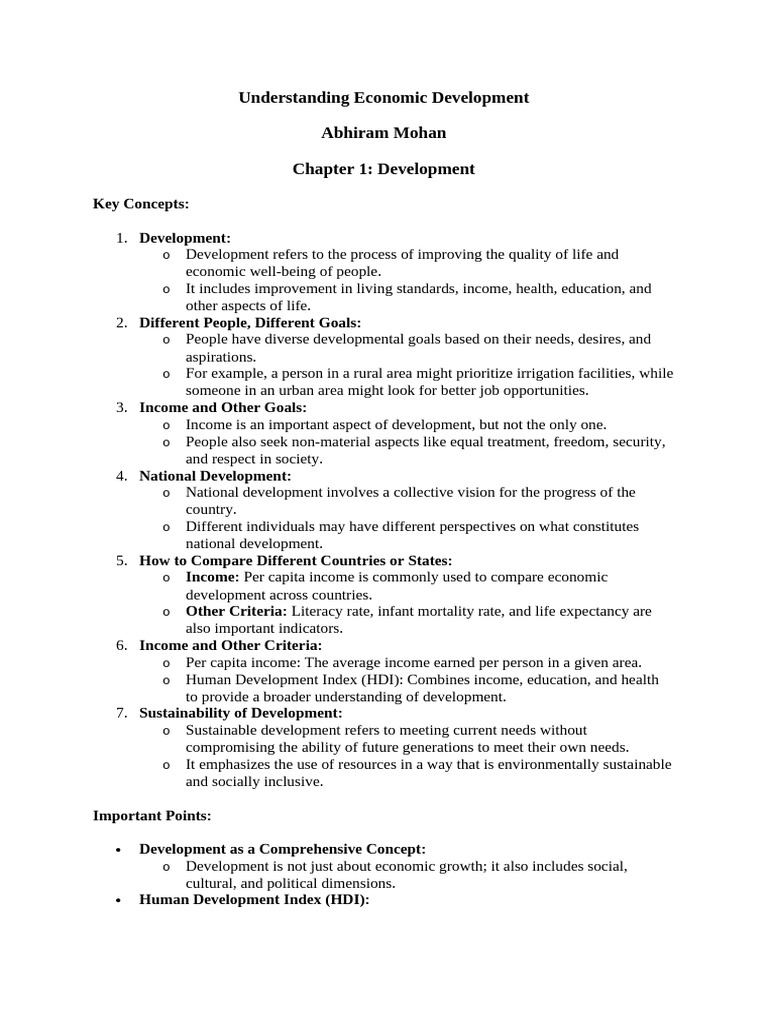 Understanding Economic Development

Abhiram Mohan

Chapter 1: Development

Key Concepts:

1. Development:
   o Development refers to the process of improving the quality of life and economic well-being of people.
   o It includes improvement in living standards, income, health, education, and other aspects of life.
2. Different People, Different Goals:
   o People have diverse developmental goals based on their needs, desires, and aspirations.
   o For example, a person in a rural area might prioritize irrigation facilities, while someone in an urban area might look for better job opportunities.
3. Income and Other Goals:
   o Income is an important aspect of development, but not the only one.
   o People also seek non-material aspects like equal treatment, freedom, security, and respect in society.
4. National Development:
   o National development involves a collective vision for the progress of the country.
   o Different individuals may have different perspectives on what constitutes national development.
5. How to Compare Different Countries or States:
   o Income: Per capita income is commonly used to compare economic development across countries.
   o Other Criteria: Literacy rate, infant mortality rate, and life expectancy are also important indicators.
6. Income and Other Criteria:
   o Per capita income: The average income earned per person in a given area.
   o Human Development Index (HDI): Combines income, education, and health to provide a broader understanding of development.
7. Sustainability of Development:
   o Sustainable development refers to meeting current needs without compromising the ability of future generations to meet their own needs.
   o It emphasizes the use of resources in a way that is environmentally sustainable and socially inclusive.

Important Points:

• Development as a Comprehensive Concept:
   o Development is not just about economic growth; it also includes social, cultural, and political dimensions.
• Human Development Index (HDI):